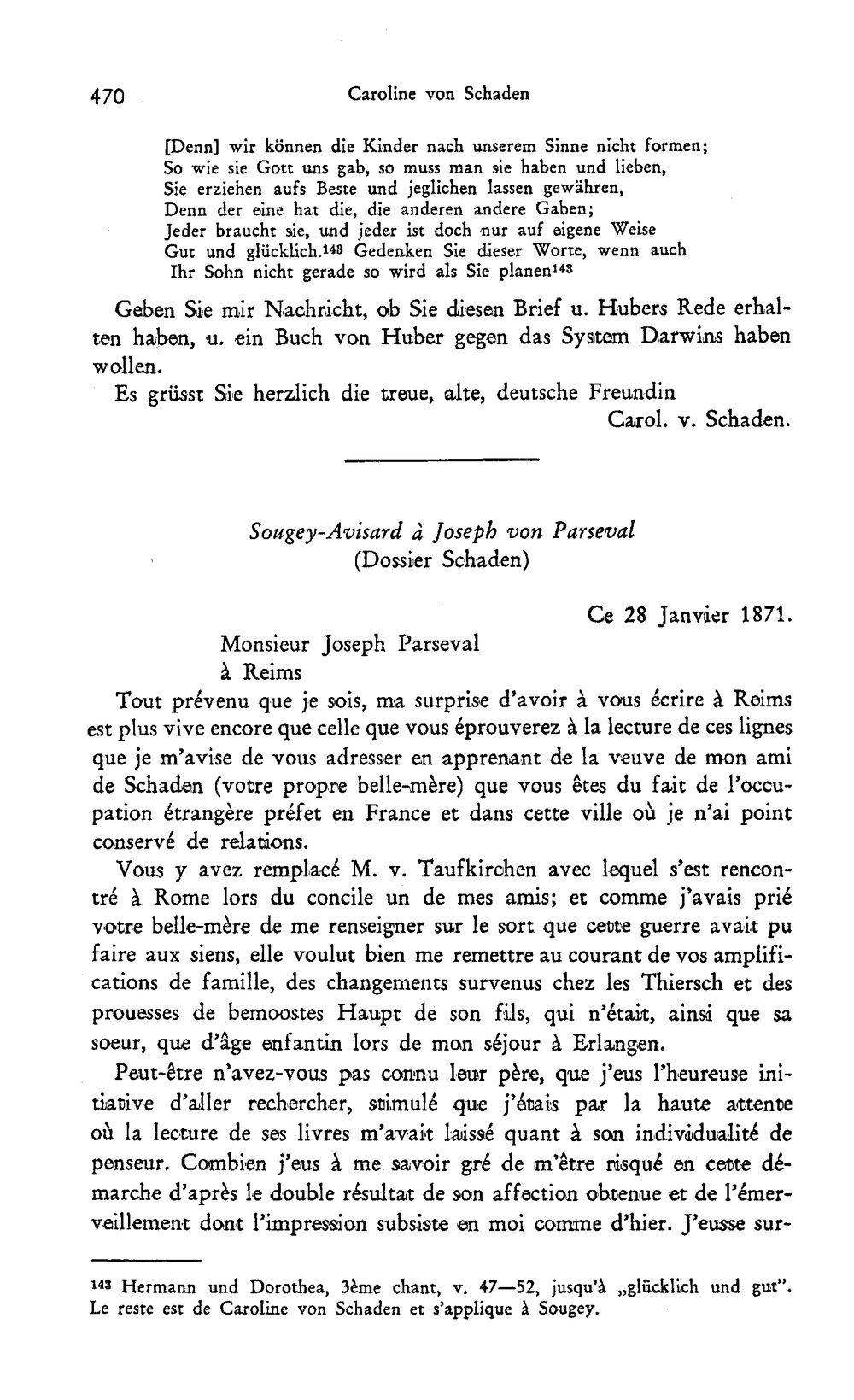 470 Caroline von Schaden

[Denn] wir können die Kinder nach unserem Sinne nicht formen;
So wie sie Gott uns gab, so muss man sie haben und lieben,
Sie erziehen aufs Beste und jeglichen lassen gewähren,
Denn der eine hat die, die anderen andere Gaben;
Jeder braucht sie, und jeder ist doch nur auf eigene Weise
Gut und glücklich.$^{143}$ Gedenken Sie dieser Worte, wenn auch
Ihr Sohn nicht gerade so wird als Sie planen$^{143}$

Geben Sie mir Nachricht, ob Sie diesen Brief u. Hubers Rede erhalten haben, u. ein Buch von Huber gegen das System Darwins haben wollen.

Es grüsst Sie herzlich die treue, alte, deutsche Freundin
Carol. v. Schaden.

Sougey-Avisard à Joseph von Parseval
(Dossier Schaden)

Ce 28 Janvier 1871.

Monsieur Joseph Parseval
à Reims

Tout prévenu que je sois, ma surprise d'avoir à vous écrire à Reims est plus vive encore que celle que vous éprouverez à la lecture de ces lignes que je m'avise de vous adresser en apprenant de la veuve de mon ami de Schaden (votre propre belle-mère) que vous êtes du fait de l'occupation étrangère préfet en France et dans cette ville où je n'ai point conservé de relations.

Vous y avez remplacé M. v. Taufkirchen avec lequel s'est rencontré à Rome lors du concile un de mes amis; et comme j'avais prié votre belle-mère de me renseigner sur le sort que cette guerre avait pu faire aux siens, elle voulut bien me remettre au courant de vos amplifications de famille, des changements survenus chez les Thiersch et des prouesses de bemoostes Haupt de son fils, qui n'était, ainsi que sa soeur, que d'âge enfantin lors de mon séjour à Erlangen.

Peut-être n'avez-vous pas connu leur père, que j'eus l'heureuse initiative d'aller rechercher, stimulé que j'étais par la haute attente où la lecture de ses livres m'avait laissé quant à son individualité de penseur. Combien j'eus à me savoir gré de m'être risqué en cette démarche d'après le double résultat de son affection obtenue et de l'émerveillement dont l'impression subsiste en moi comme d'hier. J'eusse sur-

$^{143}$ Hermann und Dorothea, 3ème chant, v. 47—52, jusqu'à „glücklich und gut". Le reste est de Caroline von Schaden et s'applique à Sougey.